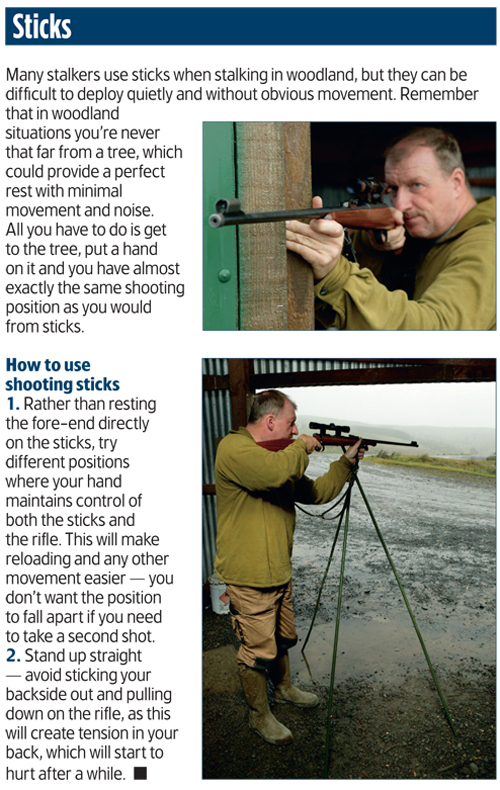 Sticks

Many stalkers use sticks when stalking in woodland, but they can be difficult to deploy quietly and without obvious movement. Remember that in woodland situations you're never that far from a tree, which could provide a perfect rest with minimal movement and noise. All you have to do is get to the tree, put a hand on it and you have almost exactly the same shooting position as you would from sticks.

How to use shooting sticks
1. Rather than resting the fore-end directly on the sticks, try different positions where your hand maintains control of both the sticks and the rifle. This will make reloading and any other movement easier — you don't want the position to fall apart if you need to take a second shot.
2. Stand up straight — avoid sticking your backside out and pulling down on the rifle, as this will create tension in your back, which will start to hurt after a while. ■